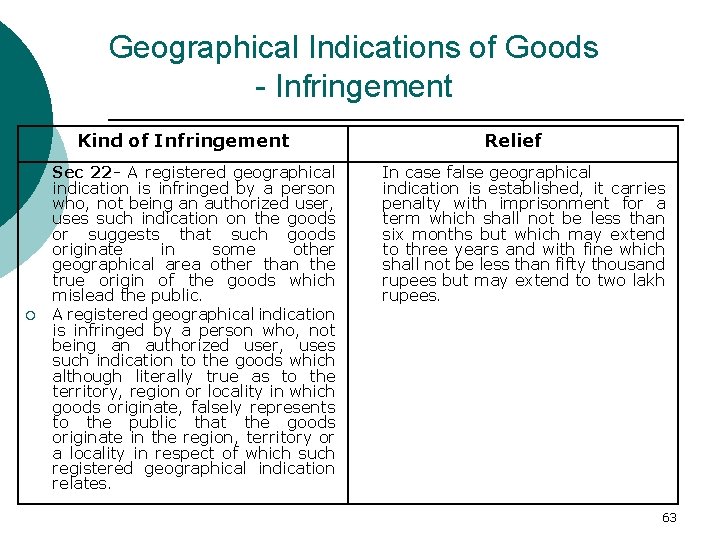 Geographical Indications of Goods - Infringement

| Kind of Infringement | Relief |
|---|---|
| Sec 22- A registered geographical indication is infringed by a person who, not being an authorized user, uses such indication on the goods or suggests that such goods originate in some other geographical area other than the true origin of the goods which mislead the public. ○ A registered geographical indication is infringed by a person who, not being an authorized user, uses such indication to the goods which although literally true as to the territory, region or locality in which goods originate, falsely represents to the public that the goods originate in the region, territory or a locality in respect of which such registered geographical indication relates. | In case false geographical indication is established, it carries penalty with imprisonment for a term which shall not be less than six months but which may extend to three years and with fine which shall not be less than fifty thousand rupees but may extend to two lakh rupees. |

63